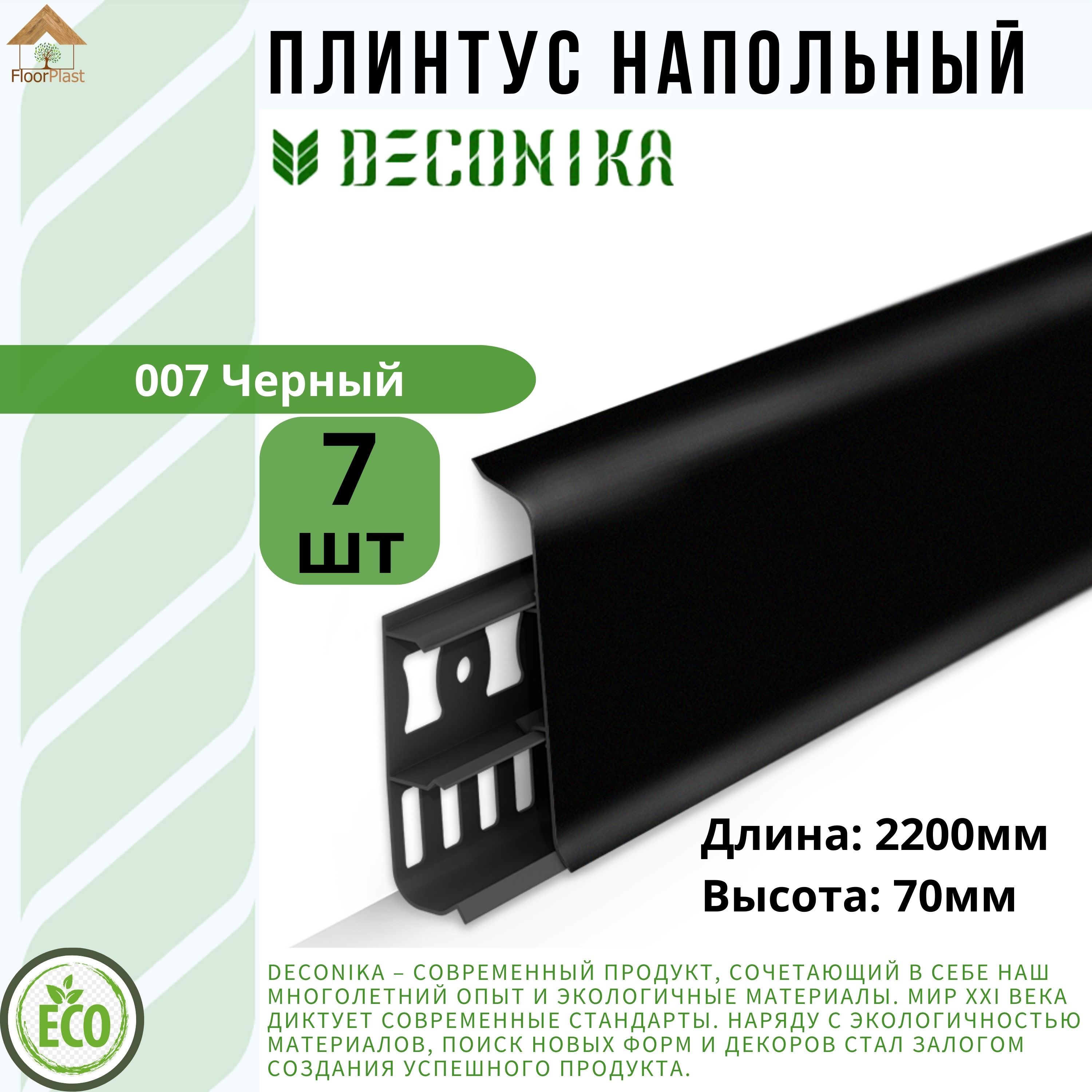 FloorPlast

ПЛИНТУС НАПОЛЬНЫЙ

DECONIKA

007 Черный

7 шт

Длина: 2200мм
Высота: 70мм

ECO

DECONIKA – СОВРЕМЕННЫЙ ПРОДУКТ, СОЧЕТАЮЩИЙ В СЕБЕ НАШ МНОГОЛЕТНИЙ ОПЫТ И ЭКОЛОГИЧНЫЕ МАТЕРИАЛЫ. МИР XXI ВЕКА ДИКТУЕТ СОВРЕМЕННЫЕ СТАНДАРТЫ. НАРЯДУ С ЭКОЛОГИЧНОСТЬЮ МАТЕРИАЛОВ, ПОИСК НОВЫХ ФОРМ И ДЕКОРОВ СТАЛ ЗАЛОГОМ СОЗДАНИЯ УСПЕШНОГО ПРОДУКТА.